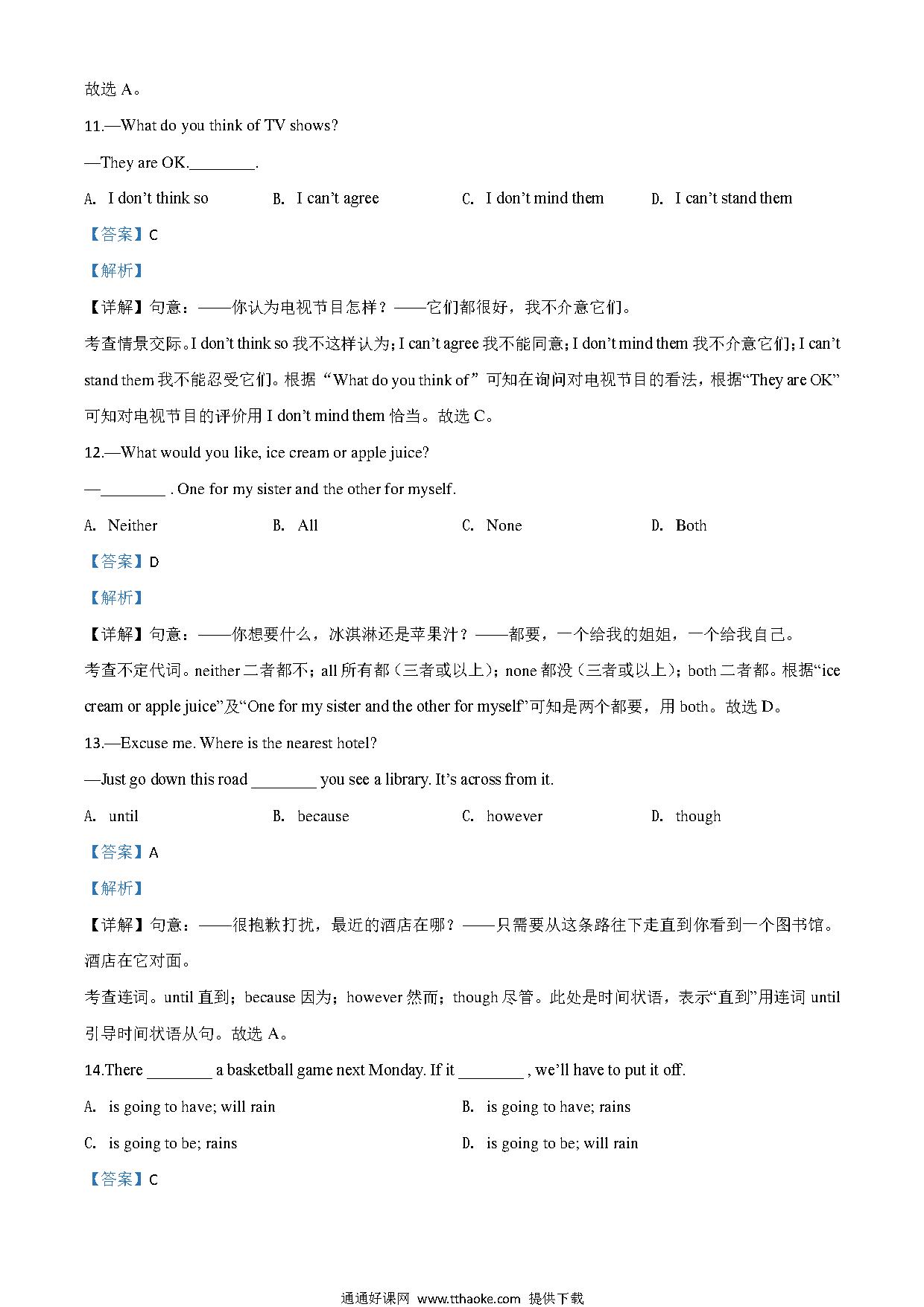 故选 A。

11.—What do you think of TV shows?

—They are OK.________.

A. I don't think so B. I can't agree C. I don't mind them D. I can't stand them

【答案】C

【解析】

【详解】句意：——你认为电视节目怎样？——它们都很好，我不介意它们。

考查情景交际。I don't think so 我不这样认为；I can't agree 我不能同意；I don't mind them 我不介意它们；I can't stand them 我不能忍受它们。根据“What do you think of”可知在询问对电视节目的看法，根据“They are OK”可知对电视节目的评价用 I don't mind them 恰当。故选 C。

12.—What would you like, ice cream or apple juice?

—________ . One for my sister and the other for myself.

A. Neither B. All C. None D. Both

【答案】D

【解析】

【详解】句意：——你想要什么，冰淇淋还是苹果汁？——都要，一个给我的姐姐，一个给我自己。

考查不定代词。neither 二者都不；all 所有都（三者或以上）；none 都没（三者或以上）；both 二者都。根据“ice cream or apple juice”及“One for my sister and the other for myself”可知是两个都要，用 both。故选 D。

13.—Excuse me. Where is the nearest hotel?

—Just go down this road ________ you see a library. It's across from it.

A. until B. because C. however D. though

【答案】A

【解析】

【详解】句意：——很抱歉打扰，最近的酒店在哪？——只需要从这条路往下走直到你看到一个图书馆。酒店在它对面。

考查连词。until 直到；because 因为；however 然而；though 尽管。此处是时间状语，表示“直到”用连词 until 引导时间状语从句。故选 A。

14.There ________ a basketball game next Monday. If it ________ , we'll have to put it off.

A. is going to have; will rain B. is going to have; rains

C. is going to be; rains D. is going to be; will rain

【答案】C

通通好课网 www.tthaoke.com 提供下载